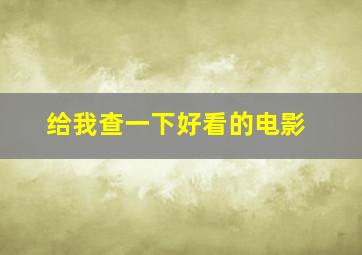 给我查一下好看的电影